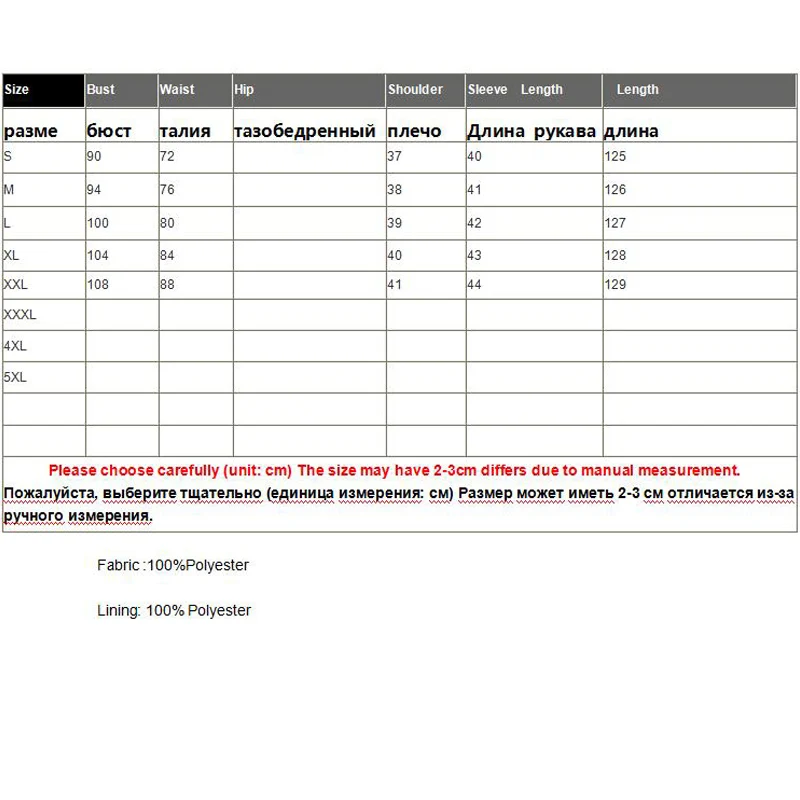 | Size | Bust | Waist | Hip | Shoulder | Sleeve Length | Length |
|---|---|---|---|---|---|---|
| разме | бюст | талия | тазобедренный | плечо | Длина рукава | длина |
| S | 90 | 72 | | 37 | 40 | 125 |
| M | 94 | 76 | | 38 | 41 | 126 |
| L | 100 | 80 | | 39 | 42 | 127 |
| XL | 104 | 84 | | 40 | 43 | 128 |
| XXL | 108 | 88 | | 41 | 44 | 129 |
| XXXL | | | | | | |
| 4XL | | | | | | |
| 5XL | | | | | | |
| | | | | | | |
| | | | | | | |

Please choose carefully (unit: cm) The size may have 2-3cm differs due to manual measurement.
Пожалуйста, выберите тщательно (единица измерения: см) Размер может иметь 2-3 см отличается из-за ручного измерения.

Fabric :100%Polyester

Lining: 100% Polyester